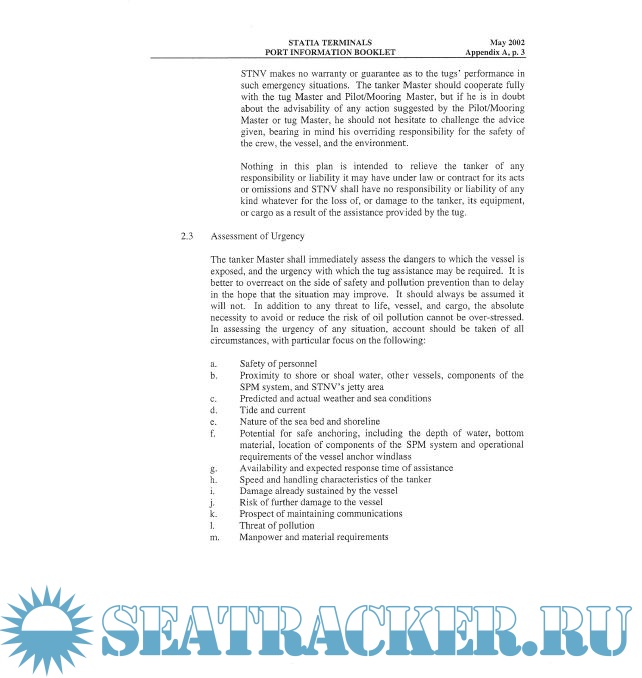 STATIA TERMINALS
PORT INFORMATION BOOKLET

May 2002
Appendix A, p. 3

STNV makes no warranty or guarantee as to the tugs' performance in such emergency situations. The tanker Master should cooperate fully with the tug Master and Pilot/Mooring Master, but if he is in doubt about the advisability of any action suggested by the Pilot/Mooring Master or tug Master, he should not hesitate to challenge the advice given, bearing in mind his overriding responsibility for the safety of the crew, the vessel, and the environment.

Nothing in this plan is intended to relieve the tanker of any responsibility or liability it may have under law or contract for its acts or omissions and STNV shall have no responsibility or liability of any kind whatever for the loss of, or damage to the tanker, its equipment, or cargo as a result of the assistance provided by the tug.

2.3 Assessment of Urgency

The tanker Master shall immediately assess the dangers to which the vessel is exposed, and the urgency with which the tug assistance may be required. It is better to overreact on the side of safety and pollution prevention than to delay in the hope that the situation may improve. It should always be assumed it will not. In addition to any threat to life, vessel, and cargo, the absolute necessity to avoid or reduce the risk of oil pollution cannot be over-stressed. In assessing the urgency of any situation, account should be taken of all circumstances, with particular focus on the following:

a. Safety of personnel
b. Proximity to shore or shoal water, other vessels, components of the SPM system, and STNV's jetty area
c. Predicted and actual weather and sea conditions
d. Tide and current
e. Nature of the sea bed and shoreline
f. Potential for safe anchoring, including the depth of water, bottom material, location of components of the SPM system and operational requirements of the vessel anchor windlass
g. Availability and expected response time of assistance
h. Speed and handling characteristics of the tanker
i. Damage already sustained by the vessel
j. Risk of further damage to the vessel
k. Prospect of maintaining communications
l. Threat of pollution
m. Manpower and material requirements

SEATRACKER.RU